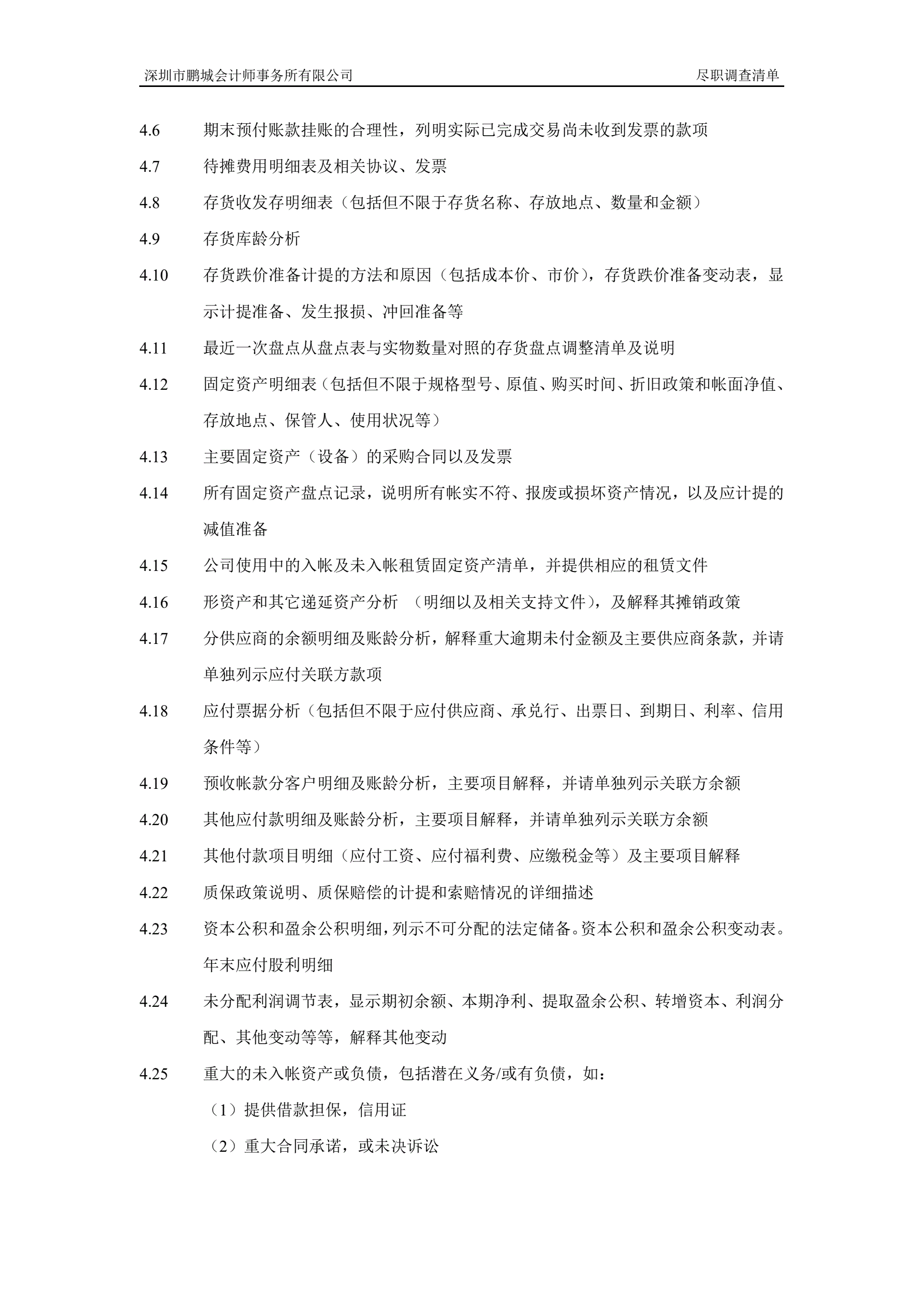 深圳市鹏城会计师事务所有限公司　　尽职调查清单

4.6　期末预付账款挂账的合理性，列明实际已完成交易尚未收到发票的款项

4.7　待摊费用明细表及相关协议、发票

4.8　存货收发存明细表（包括但不限于存货名称、存放地点、数量和金额）

4.9　存货库龄分析

4.10　存货跌价准备计提的方法和原因（包括成本价、市价），存货跌价准备变动表，显示计提准备、发生报损、冲回准备等

4.11　最近一次盘点从盘点表与实物数量对照的存货盘点调整清单及说明

4.12　固定资产明细表（包括但不限于规格型号、原值、购买时间、折旧政策和帐面净值、存放地点、保管人、使用状况等）

4.13　主要固定资产（设备）的采购合同以及发票

4.14　所有固定资产盘点记录，说明所有帐实不符、报废或损坏资产情况，以及应计提的减值准备

4.15　公司使用中的入帐及未入帐租赁固定资产清单，并提供相应的租赁文件

4.16　形资产和其它递延资产分析　（明细以及相关支持文件），及解释其摊销政策

4.17　分供应商的余额明细及账龄分析，解释重大逾期未付金额及主要供应商条款，并请单独列示应付关联方款项

4.18　应付票据分析（包括但不限于应付供应商、承兑行、出票日、到期日、利率、信用条件等）

4.19　预收帐款分客户明细及账龄分析，主要项目解释，并请单独列示关联方余额

4.20　其他应付款明细及账龄分析，主要项目解释，并请单独列示关联方余额

4.21　其他付款项目明细（应付工资、应付福利费、应缴税金等）及主要项目解释

4.22　质保政策说明、质保赔偿的计提和索赔情况的详细描述

4.23　资本公积和盈余公积明细，列示不可分配的法定储备。资本公积和盈余公积变动表。年末应付股利明细

4.24　未分配利润调节表，显示期初余额、本期净利、提取盈余公积、转增资本、利润分配、其他变动等等，解释其他变动

4.25　重大的未入帐资产或负债，包括潜在义务/或有负债，如：

（1）提供借款担保，信用证

（2）重大合同承诺，或未决诉讼